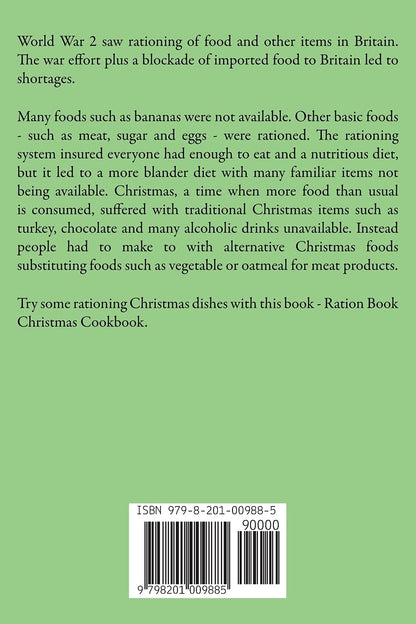 World War 2 saw rationing of food and other items in Britain. The war effort plus a blockade of imported food to Britain led to shortages.

Many foods such as bananas were not available. Other basic foods - such as meat, sugar and eggs - were rationed. The rationing system insured everyone had enough to eat and a nutritious diet, but it led to a more blander diet with many familiar items not being available. Christmas, a time when more food than usual is consumed, suffered with traditional Christmas items such as turkey, chocolate and many alcoholic drinks unavailable. Instead people had to make to with alternative Christmas foods substituting foods such as vegetable or oatmeal for meat products.

Try some rationing Christmas dishes with this book - Ration Book Christmas Cookbook.

ISBN 979-8-201-00988-5

90000

9 798201 009885